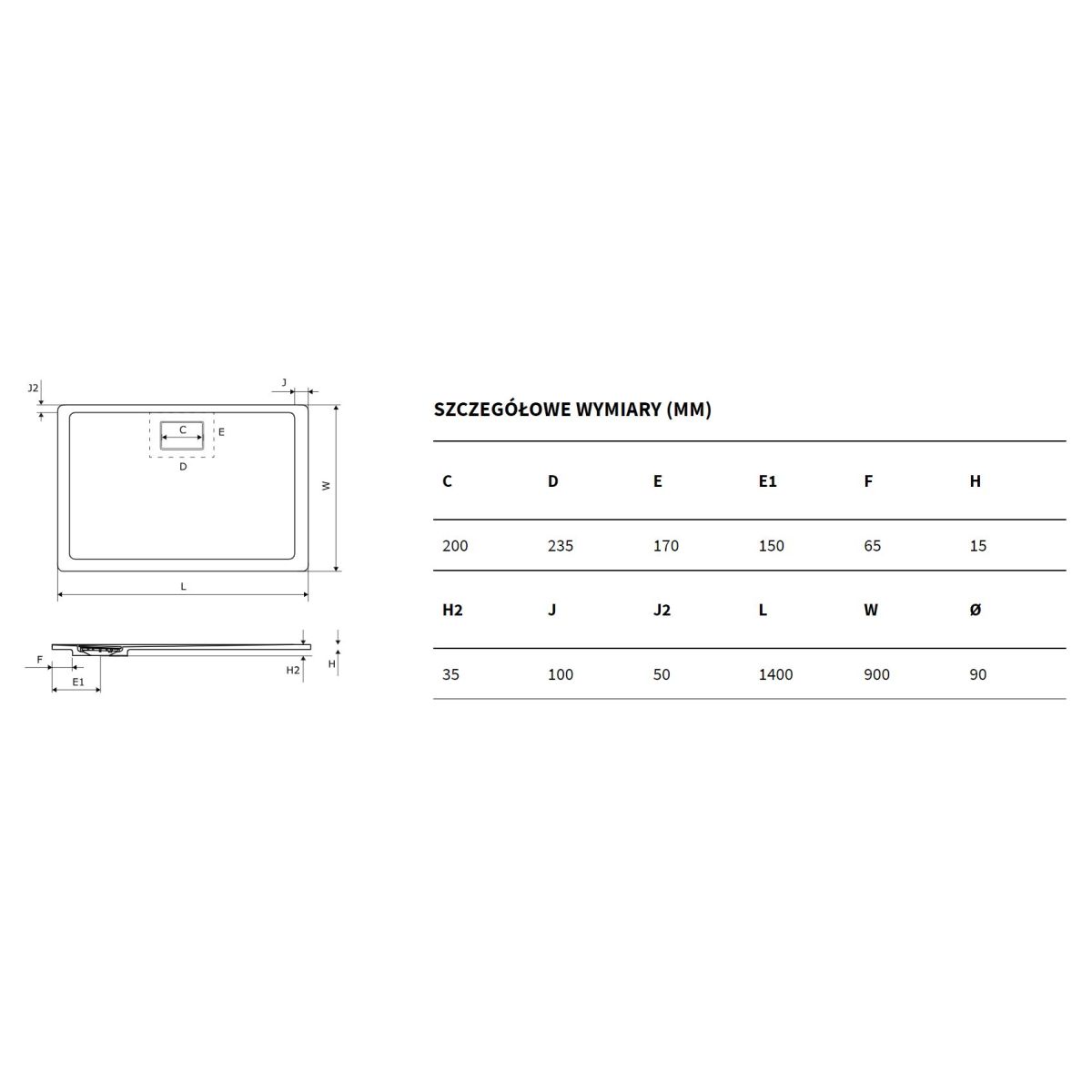 J2
J
C
E
D
W
L
F
E1
H2
H

SZCZEGÓŁOWE WYMIARY (MM)

| C | D | E | E1 | F | H |
|---|---|---|---|---|---|
| 200 | 235 | 170 | 150 | 65 | 15 |
| H2 | J | J2 | L | W | Ø |
| 35 | 100 | 50 | 1400 | 900 | 90 |